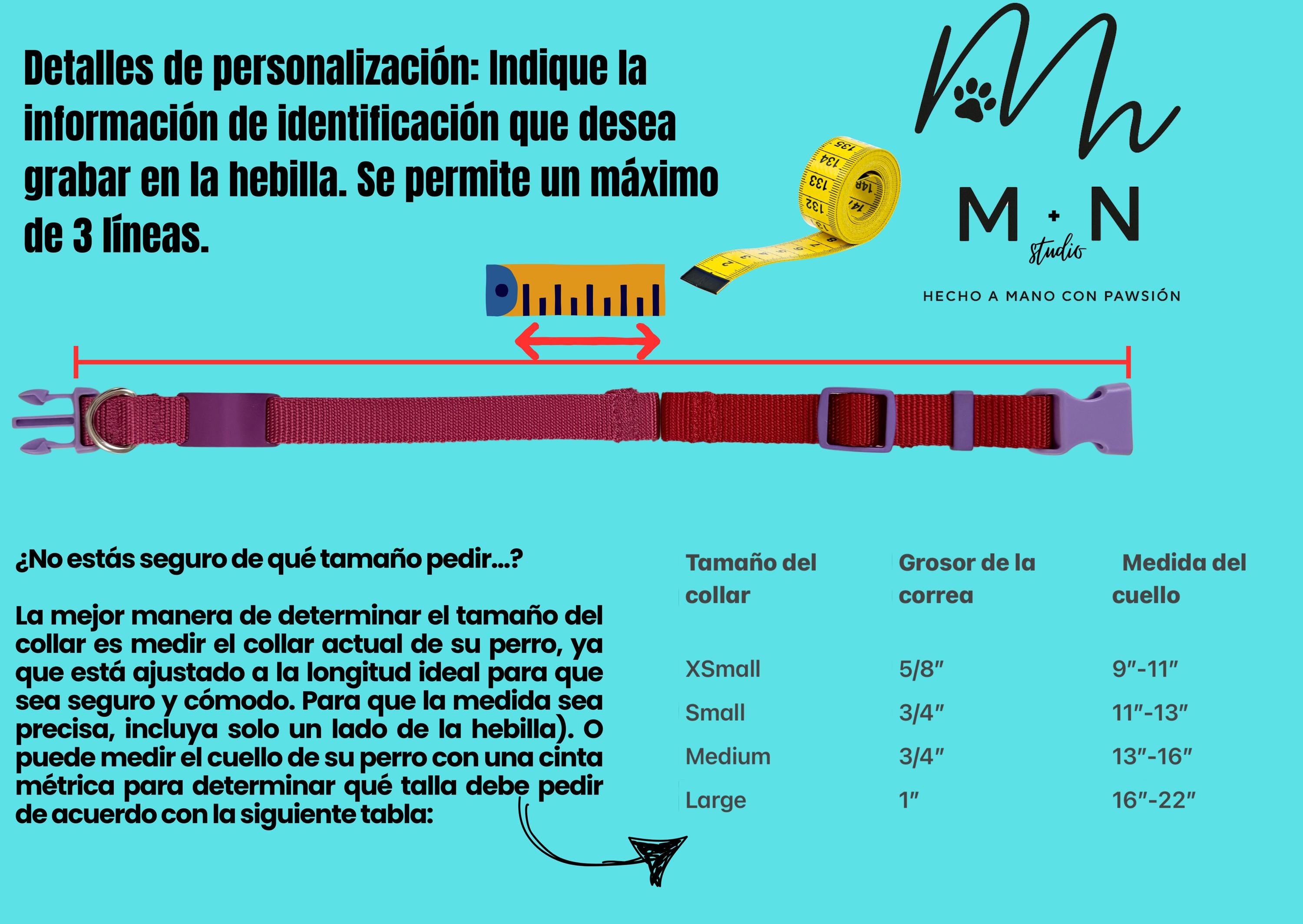 Detalles de personalización: Indique la información de identificación que desea grabar en la hebilla. Se permite un máximo de 3 líneas.

M + N
studio

HECHO A MANO CON PAWSIÓN

¿No estás seguro de qué tamaño pedir...?

La mejor manera de determinar el tamaño del collar es medir el collar actual de su perro, ya que está ajustado a la longitud ideal para que sea seguro y cómodo. Para que la medida sea precisa, incluya solo un lado de la hebilla). O puede medir el cuello de su perro con una cinta métrica para determinar qué talla debe pedir de acuerdo con la siguiente tabla:

| Tamaño del collar | Grosor de la correa | Medida del cuello |
|---|---|---|
| XSmall | 5/8" | 9"-11" |
| Small | 3/4" | 11"-13" |
| Medium | 3/4" | 13"-16" |
| Large | 1" | 16"-22" |